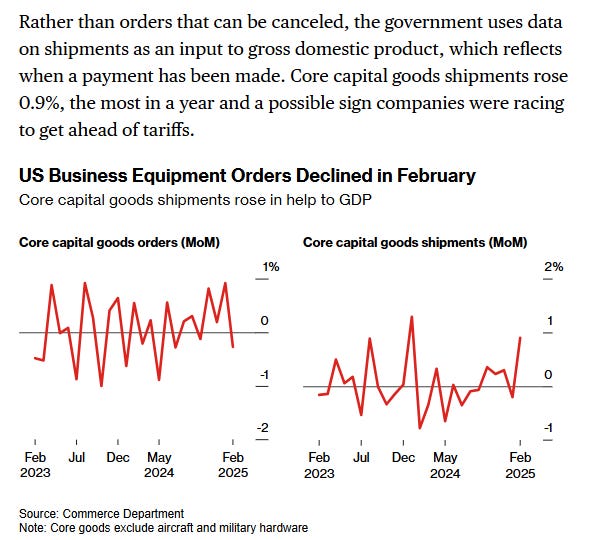 Rather than orders that can be canceled, the government uses data on shipments as an input to gross domestic product, which reflects when a payment has been made. Core capital goods shipments rose 0.9%, the most in a year and a possible sign companies were racing to get ahead of tariffs.

US Business Equipment Orders Declined in February

Core capital goods shipments rose in help to GDP

Core capital goods orders (MoM)

1%

0

-1

-2

Feb 2023 Jul Dec May 2024 Feb 2025

Core capital goods shipments (MoM)

2%

1

0

-1

Feb 2023 Jul Dec May 2024 Feb 2025

Source: Commerce Department
Note: Core goods exclude aircraft and military hardware